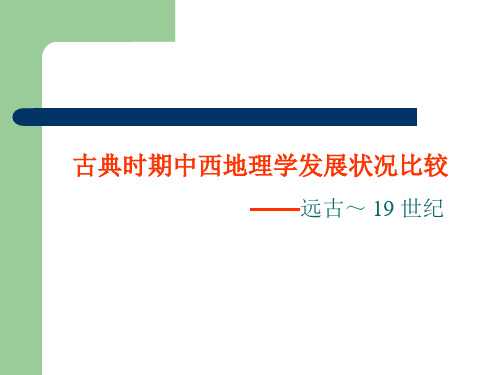 古典时期中西地理学发展状况比较

——远古～ 19 世纪